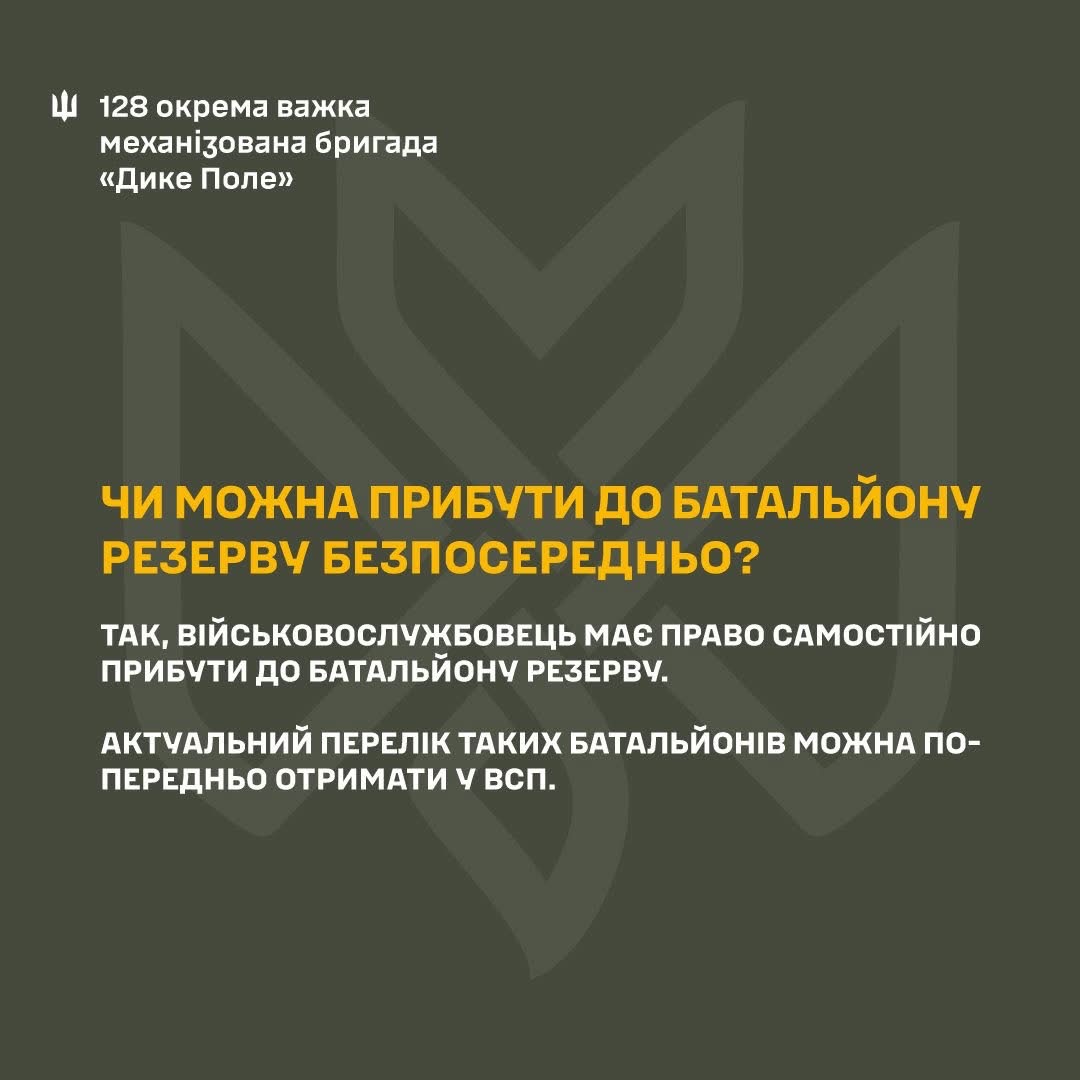 128 окрема важка
механізована бригада
«Дике Поле»

ЧИ МОЖНА ПРИБУТИ ДО БАТАЛЬЙОНУ РЕЗЕРВУ БЕЗПОСЕРЕДНЬО?

ТАК, ВІЙСЬКОВОСЛУЖБОВЕЦЬ МАЄ ПРАВО САМОСТІЙНО ПРИБУТИ ДО БАТАЛЬЙОНУ РЕЗЕРВУ.

АКТУАЛЬНИЙ ПЕРЕЛІК ТАКИХ БАТАЛЬЙОНІВ МОЖНА ПОПЕРЕДНЬО ОТРИМАТИ У ВСП.